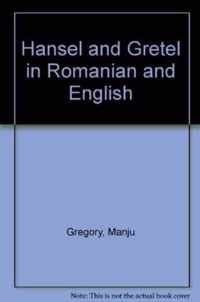 Hansel and Gretel in Romanian and English

Gregory, Manju

Note: This is not the actual book cover